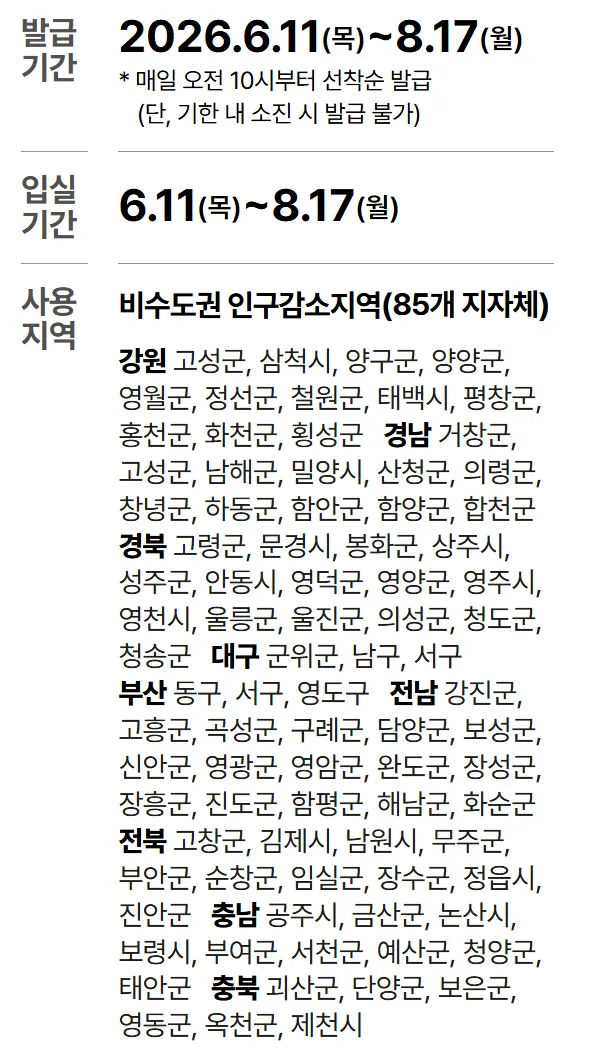 발급
기간

2026.6.11(목)~8.17(월)

* 매일 오전 10시부터 선착순 발급
(단, 기한 내 소진 시 발급 불가)

입실
기간

6.11(목)~8.17(월)

사용
지역

비수도권 인구감소지역(85개 지자체)

강원 고성군, 삼척시, 양구군, 양양군, 영월군, 정선군, 철원군, 태백시, 평창군, 홍천군, 화천군, 횡성군 경남 거창군, 고성군, 남해군, 밀양시, 산청군, 의령군, 창녕군, 하동군, 함안군, 함양군, 합천군 경북 고령군, 문경시, 봉화군, 상주시, 성주군, 안동시, 영덕군, 영양군, 영주시, 영천시, 울릉군, 울진군, 의성군, 청도군, 청송군 대구 군위군, 남구, 서구 부산 동구, 서구, 영도구 전남 강진군, 고흥군, 곡성군, 구례군, 담양군, 보성군, 신안군, 영광군, 영암군, 완도군, 장성군, 장흥군, 진도군, 함평군, 해남군, 화순군 전북 고창군, 김제시, 남원시, 무주군, 부안군, 순창군, 임실군, 장수군, 정읍시, 진안군 충남 공주시, 금산군, 논산시, 보령시, 부여군, 서천군, 예산군, 청양군, 태안군 충북 괴산군, 단양군, 보은군, 영동군, 옥천군, 제천시